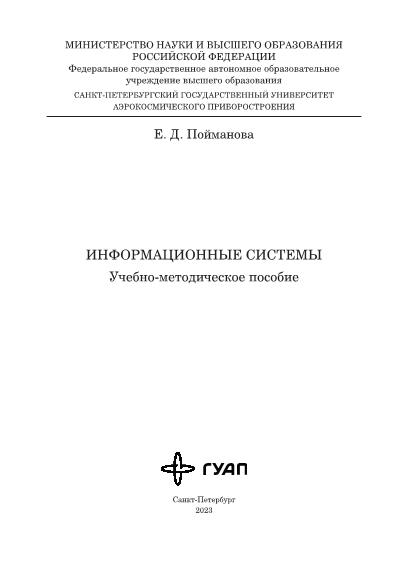 МИНИСТЕРСТВО НАУКИ И ВЫСШЕГО ОБРАЗОВАНИЯ РОССИЙСКОЙ ФЕДЕРАЦИИ
Федеральное государственное автономное образовательное учреждение высшего образования
САНКТ-ПЕТЕРБУРГСКИЙ ГОСУДАРСТВЕННЫЙ УНИВЕРСИТЕТ АЭРОКОСМИЧЕСКОГО ПРИБОРОСТРОЕНИЯ

Е. Д. Пойманова

ИНФОРМАЦИОННЫЕ СИСТЕМЫ
Учебно-методическое пособие

ГУАП

Санкт-Петербург
2023